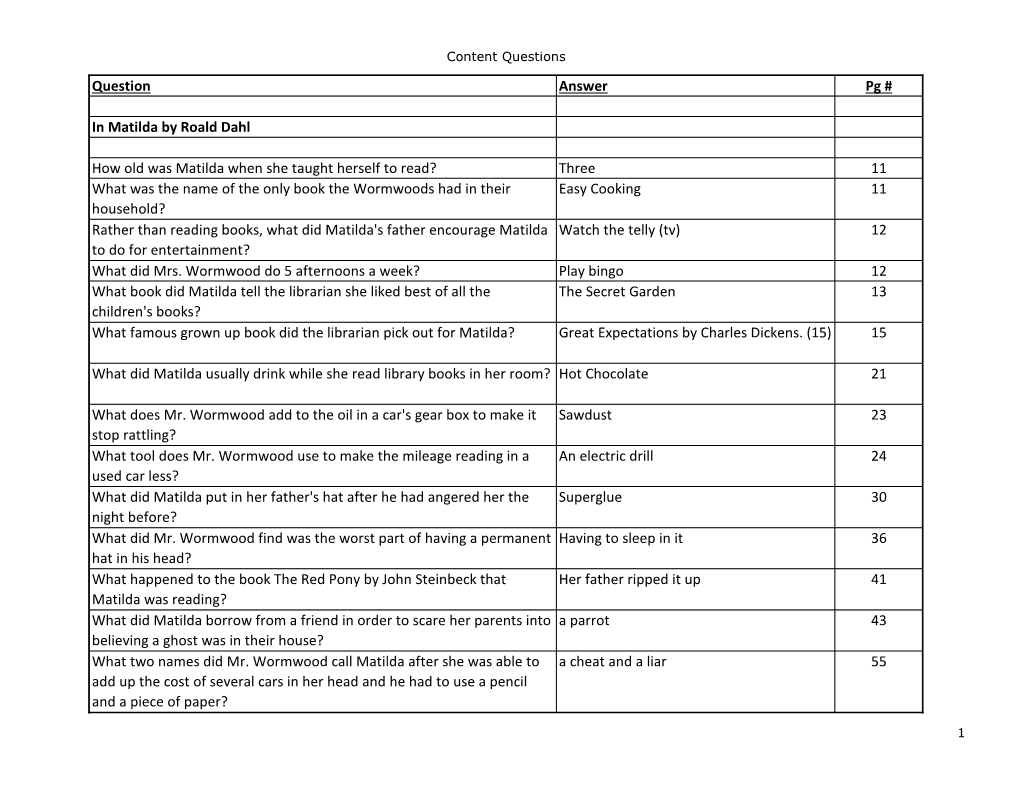 Content Questions

| Question | Answer | Pg # |
|---|---|---|
| | | |
| In Matilda by Roald Dahl | | |
| | | |
| How old was Matilda when she taught herself to read? | Three | 11 |
| What was the name of the only book the Wormwoods had in their household? | Easy Cooking | 11 |
| Rather than reading books, what did Matilda's father encourage Matilda to do for entertainment? | Watch the telly (tv) | 12 |
| What did Mrs. Wormwood do 5 afternoons a week? | Play bingo | 12 |
| What book did Matilda tell the librarian she liked best of all the children's books? | The Secret Garden | 13 |
| What famous grown up book did the librarian pick out for Matilda? | Great Expectations by Charles Dickens. (15) | 15 |
| What did Matilda usually drink while she read library books in her room? | Hot Chocolate | 21 |
| What does Mr. Wormwood add to the oil in a car's gear box to make it stop rattling? | Sawdust | 23 |
| What tool does Mr. Wormwood use to make the mileage reading in a used car less? | An electric drill | 24 |
| What did Matilda put in her father's hat after he had angered her the night before? | Superglue | 30 |
| What did Mr. Wormwood find was the worst part of having a permanent hat in his head? | Having to sleep in it | 36 |
| What happened to the book The Red Pony by John Steinbeck that Matilda was reading? | Her father ripped it up | 41 |
| What did Matilda borrow from a friend in order to scare her parents into believing a ghost was in their house? | a parrot | 43 |
| What two names did Mr. Wormwood call Matilda after she was able to add up the cost of several cars in her head and he had to use a pencil and a piece of paper? | a cheat and a liar | 55 |

1